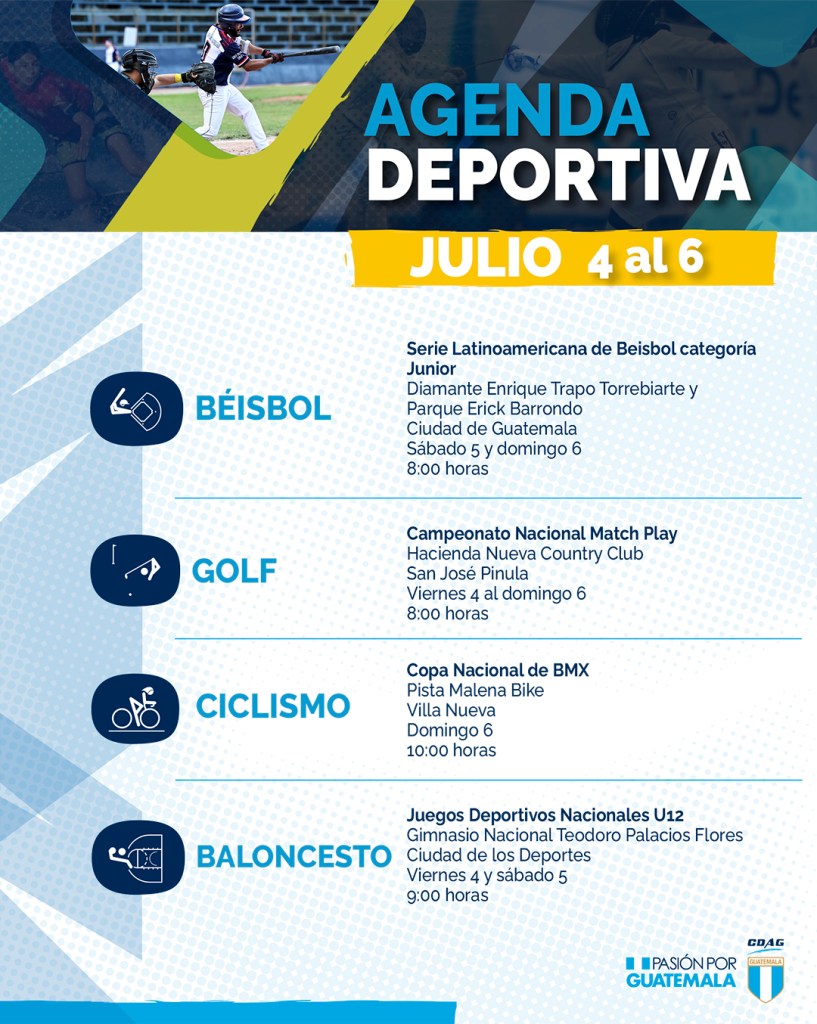 AGENDA
DEPORTIVA

JULIO 4 al 6

BÉISBOL

Serie Latinoamericana de Beisbol categoría Junior
Diamante Enrique Trapo Torrebiarte y
Parque Erick Barrondo
Ciudad de Guatemala
Sábado 5 y domingo 6
8:00 horas

GOLF

Campeonato Nacional Match Play
Hacienda Nueva Country Club
San José Pinula
Viernes 4 al domingo 6
8:00 horas

CICLISMO

Copa Nacional de BMX
Pista Malena Bike
Villa Nueva
Domingo 6
10:00 horas

BALONCESTO

Juegos Deportivos Nacionales U12
Gimnasio Nacional Teodoro Palacios Flores
Ciudad de los Deportes
Viernes 4 y sábado 5
9:00 horas

PASIÓN POR GUATEMALA

CDAG
GUATEMALA